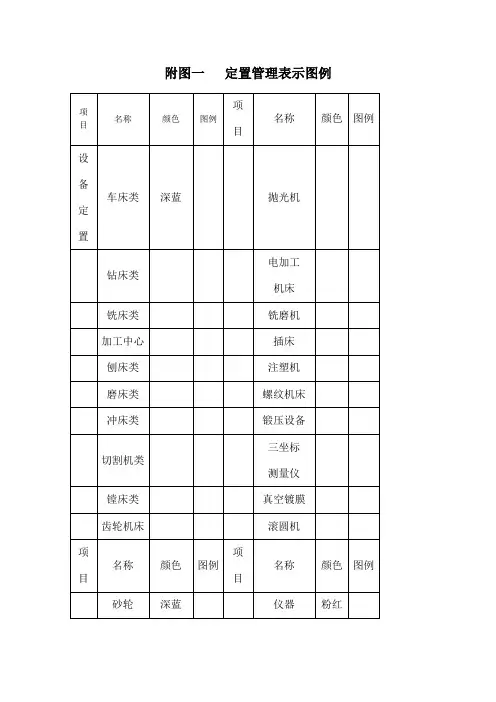 附图一　　定置管理表示图例

| 项目 | 名称 | 颜色 | 图例 | 项目 | 名称 | 颜色 | 图例 |
|---|---|---|---|---|---|---|---|
| 设备定置 | 车床类 | 深蓝 | | | 抛光机 | | |
| | 钻床类 | | | | 电加工机床 | | |
| | 铣床类 | | | | 铣磨机 | | |
| | 加工中心 | | | | 插床 | | |
| | 刨床类 | | | | 注塑机 | | |
| | 磨床类 | | | | 螺纹机床 | | |
| | 冲床类 | | | | 锻压设备 | | |
| | 切割机类 | | | | 三坐标测量仪 | | |
| | 镗床类 | | | | 真空镀膜 | | |
| | 齿轮机床 | | | | 滚圆机 | | |
| 项目 | 名称 | 颜色 | 图例 | 项目 | 名称 | 颜色 | 图例 |
| | 砂轮 | 深蓝 | | | 仪器 | 粉红 | |